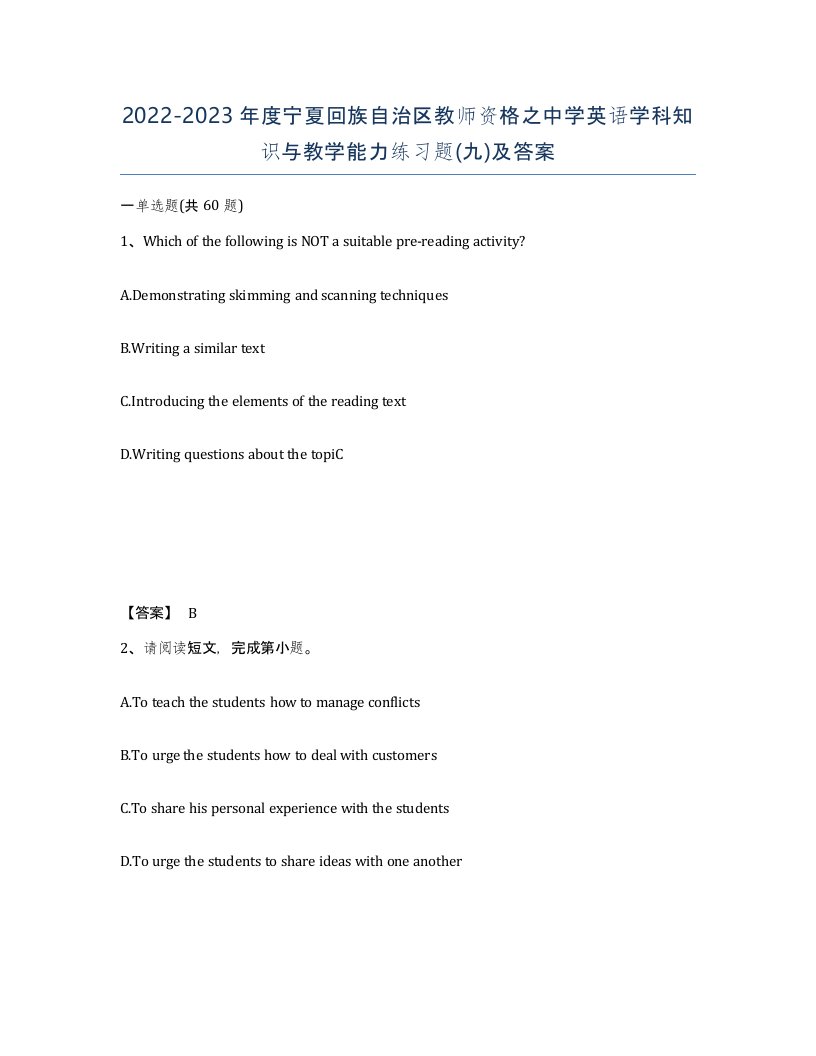 2022-2023年度宁夏回族自治区教师资格之中学英语学科知识与教学能力练习题(九)及答案

一单选题(共 60 题)

1、Which of the following is NOT a suitable pre-reading activity?

A.Demonstrating skimming and scanning techniques

B.Writing a similar text

C.Introducing the elements of the reading text

D.Writing questions about the topiC

【答案】 B

2、请阅读短文，完成第小题。

A.To teach the students how to manage conflicts

B.To urge the students how to deal with customers

C.To share his personal experience with the students

D.To urge the students to share ideas with one another